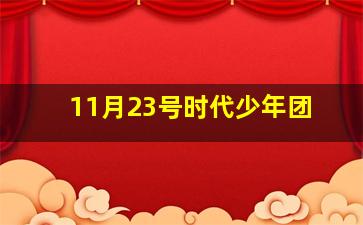 11月23号时代少年团